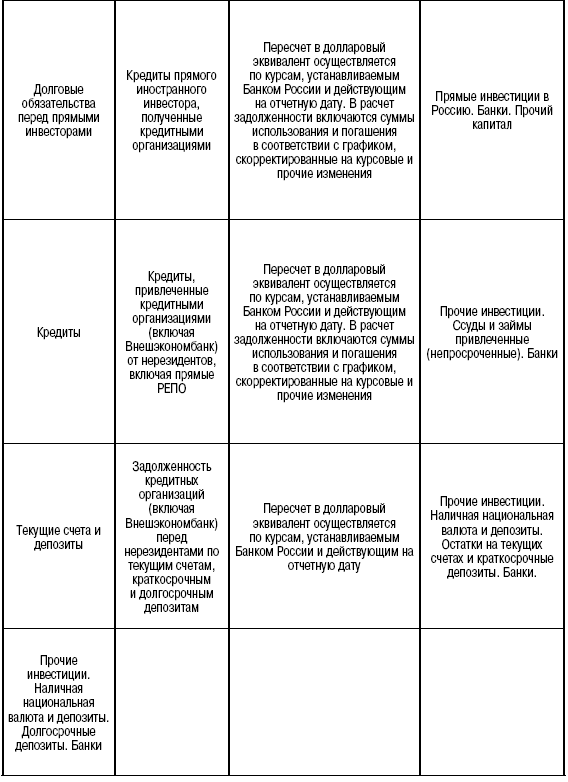 | | | | |
|---|---|---|---|
| Долговые обязательства перед прямыми инвесторами | Кредиты прямого иностранного инвестора, полученные кредитными организациями | Пересчет в долларовый эквивалент осуществляется по курсам, устанавливаемым Банком России и действующим на отчетную дату. В расчет задолженности включаются суммы использования и погашения в соответствии с графиком, скорректированные на курсовые и прочие изменения | Прямые инвестиции в Россию. Банки. Прочий капитал |
| Кредиты | Кредиты, привлеченные кредитными организациями (включая Внешэкономбанк) от нерезидентов, включая прямые РЕПО | Пересчет в долларовый эквивалент осуществляется по курсам, устанавливаемым Банком России и действующим на отчетную дату. В расчет задолженности включаются суммы использования и погашения в соответствии с графиком, скорректированные на курсовые и прочие изменения | Прочие инвестиции. Ссуды и займы привлеченные (непросроченные). Банки |
| Текущие счета и депозиты | Задолженность кредитных организаций (включая Внешэкономбанк) перед нерезидентами по текущим счетам, краткосрочным и долгосрочным депозитам | Пересчет в долларовый эквивалент осуществляется по курсам, устанавливаемым Банком России и действующим на отчетную дату | Прочие инвестиции. Наличная национальная валюта и депозиты. Остатки на текущих счетах и краткосрочные депозиты. Банки. |
| Прочие инвестиции. Наличная национальная валюта и депозиты. Долгосрочные депозиты. Банки | | | |